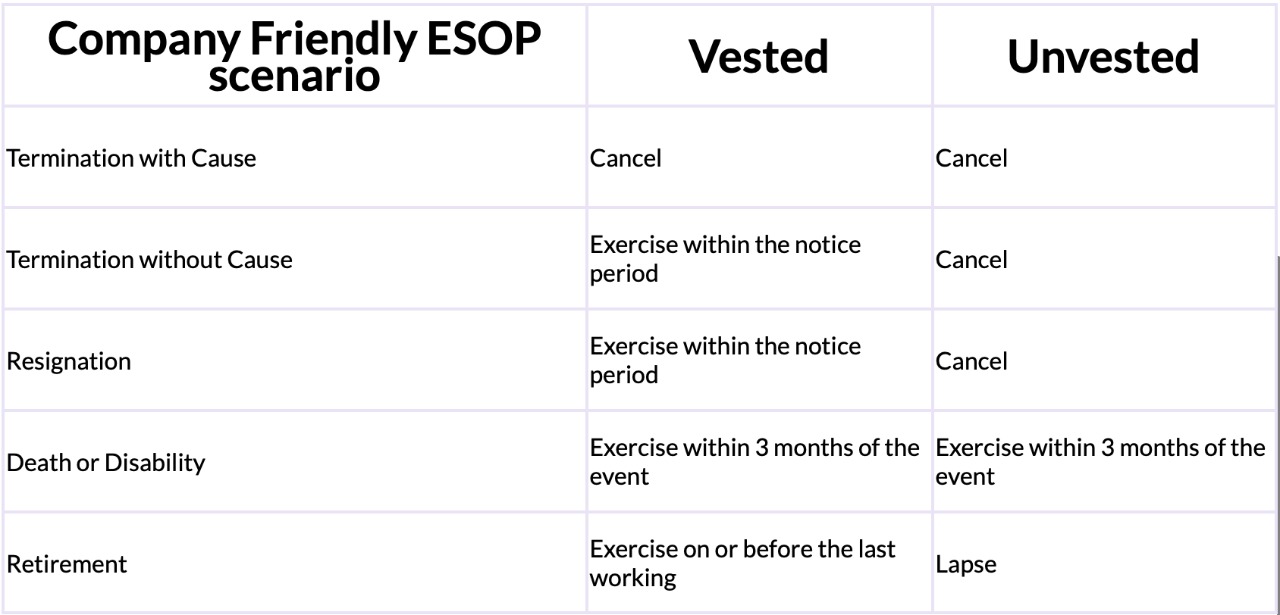 | Company Friendly ESOP scenario | Vested | Unvested |
|---|---|---|
| Termination with Cause | Cancel | Cancel |
| Termination without Cause | Exercise within the notice period | Cancel |
| Resignation | Exercise within the notice period | Cancel |
| Death or Disability | Exercise within 3 months of the event | Exercise within 3 months of the event |
| Retirement | Exercise on or before the last working | Lapse |